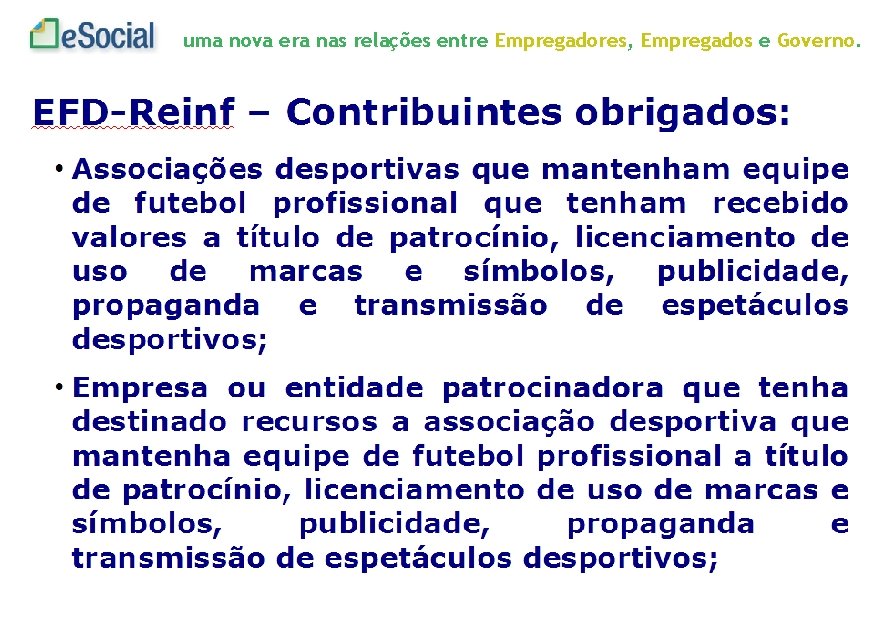 eSocial uma nova era nas relações entre Empregadores, Empregados e Governo.

EFD-Reinf – Contribuintes obrigados:

• Associações desportivas que mantenham equipe de futebol profissional que tenham recebido valores a título de patrocínio, licenciamento de uso de marcas e símbolos, publicidade, propaganda e transmissão de espetáculos desportivos;

• Empresa ou entidade patrocinadora que tenha destinado recursos a associação desportiva que mantenha equipe de futebol profissional a título de patrocínio, licenciamento de uso de marcas e símbolos, publicidade, propaganda e transmissão de espetáculos desportivos;